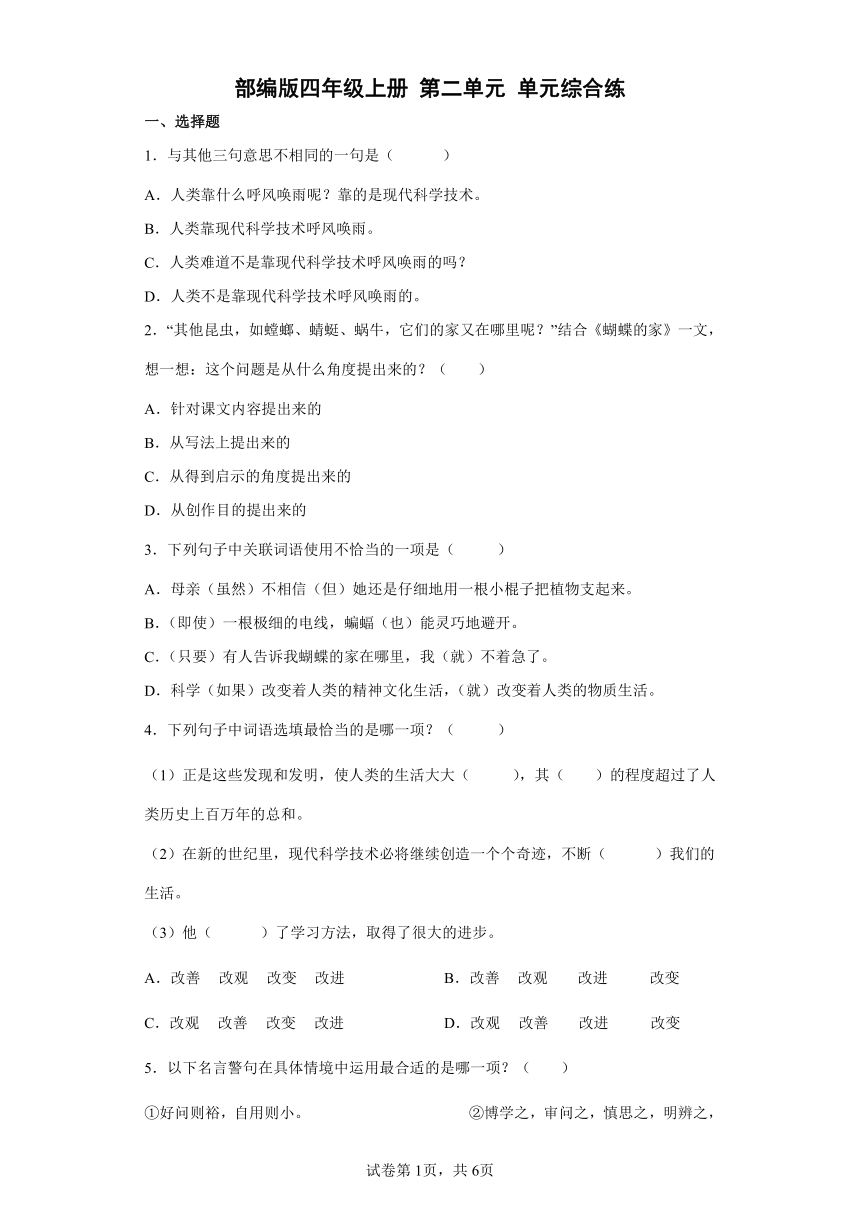 部编版四年级上册 第二单元 单元综合练

一、选择题

1．与其他三句意思不相同的一句是（　　）

A．人类靠什么呼风唤雨呢？靠的是现代科学技术。

B．人类靠现代科学技术呼风唤雨。

C．人类难道不是靠现代科学技术呼风唤雨的吗？

D．人类不是靠现代科学技术呼风唤雨的。

2．“其他昆虫，如螳螂、蜻蜓、蜗牛，它们的家又在哪里呢？”结合《蝴蝶的家》一文，想一想：这个问题是从什么角度提出来的？（　　）

A．针对课文内容提出来的

B．从写法上提出来的

C．从得到启示的角度提出来的

D．从创作目的提出来的

3．下列句子中关联词语使用不恰当的一项是（　　）

A．母亲（虽然）不相信（但）她还是仔细地用一根小棍子把植物支起来。

B.（即使）一根极细的电线，蝙蝠（也）能灵巧地避开。

C.（只要）有人告诉我蝴蝶的家在哪里，我（就）不着急了。

D．科学（如果）改变着人类的精神文化生活，(就）改变着人类的物质生活。

4．下列句子中词语选填最恰当的是哪一项？（　　）

（1）正是这些发现和发明，使人类的生活大大（　　），其（　　）的程度超过了人类历史上百万年的总和。

（2）在新的世纪里，现代科学技术必将继续创造一个个奇迹，不断（　　）我们的生活。

（3）他（　　）了学习方法，取得了很大的进步。

A．改善　改观　改变　改进　　　B．改善　改观　改进　改变

C．改观　改善　改变　改进　　　D．改观　改善　改进　改变

5．以下名言警句在具体情境中运用最合适的是哪一项？（　　）

①好问则裕，自用则小。　　　②博学之，审问之，慎思之，明辨之，

试卷第1页，共6页